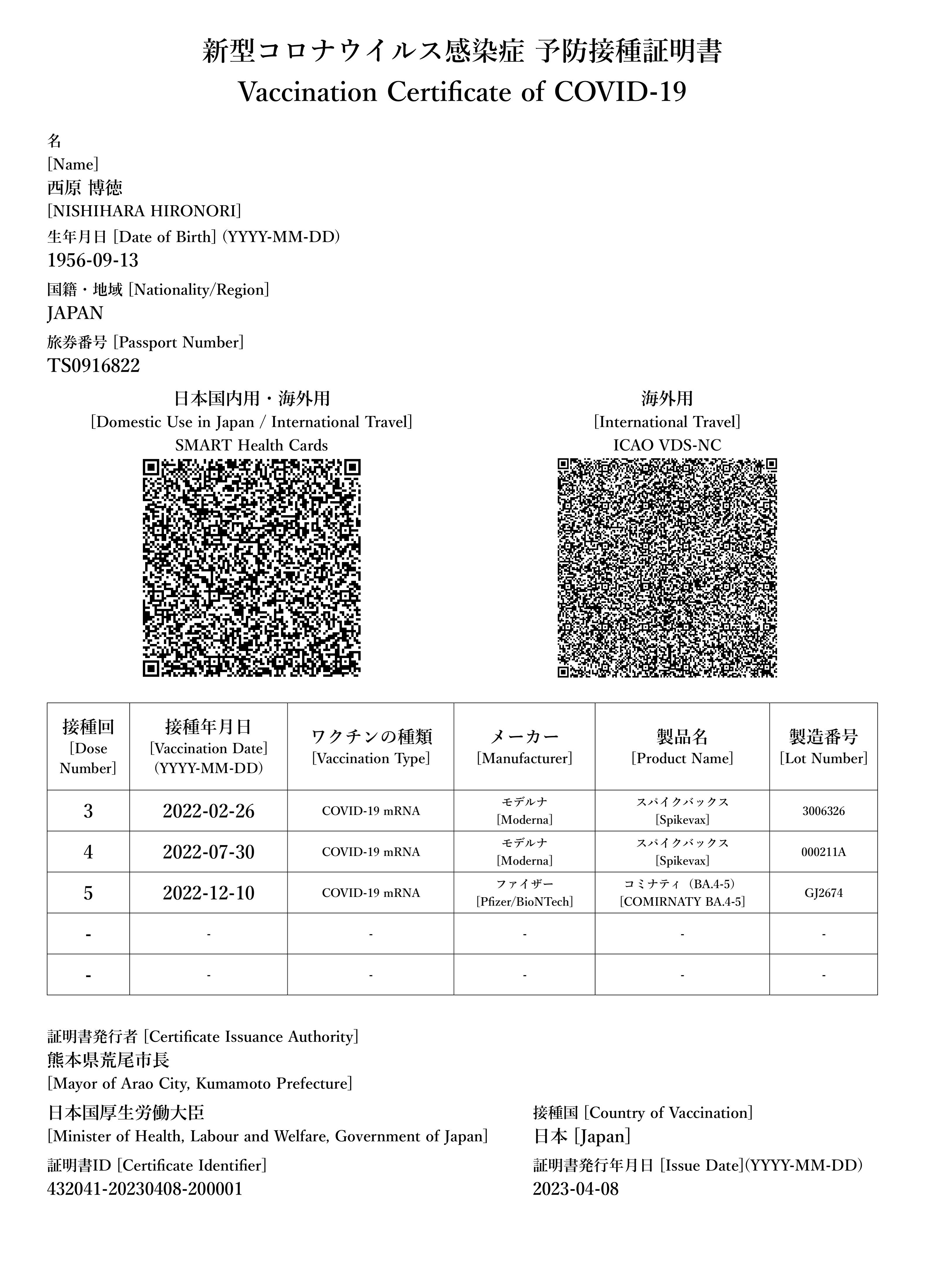 新型コロナウイルス感染症 予防接種証明書
Vaccination Certificate of COVID-19

名
[Name]
西原 博徳
[NISHIHARA HIRONORI]
生年月日 [Date of Birth] (YYYY-MM-DD)
1956-09-13
国籍・地域 [Nationality/Region]
JAPAN
旅券番号 [Passport Number]
TS0916822

日本国内用・海外用
[Domestic Use in Japan / International Travel]
SMART Health Cards

海外用
[International Travel]
ICAO VDS-NC

| 接種回 [Dose Number] | 接種年月日 [Vaccination Date] (YYYY-MM-DD) | ワクチンの種類 [Vaccination Type] | メーカー [Manufacturer] | 製品名 [Product Name] | 製造番号 [Lot Number] |
|---|---|---|---|---|---|
| 3 | 2022-02-26 | COVID-19 mRNA | モデルナ [Moderna] | スパイクバックス [Spikevax] | 3006326 |
| 4 | 2022-07-30 | COVID-19 mRNA | モデルナ [Moderna] | スパイクバックス [Spikevax] | 000211A |
| 5 | 2022-12-10 | COVID-19 mRNA | ファイザー [Pfizer/BioNTech] | コミナティ (BA.4-5) [COMIRNATY BA.4-5] | GJ2674 |
| - | - | - | - | - | - |
| - | - | - | - | - | - |

証明書発行者 [Certificate Issuance Authority]
熊本県荒尾市長
[Mayor of Arao City, Kumamoto Prefecture]
日本国厚生労働大臣
[Minister of Health, Labour and Welfare, Government of Japan]
証明書ID [Certificate Identifier]
432041-20230408-200001

接種国 [Country of Vaccination]
日本 [Japan]
証明書発行年月日 [Issue Date](YYYY-MM-DD)
2023-04-08